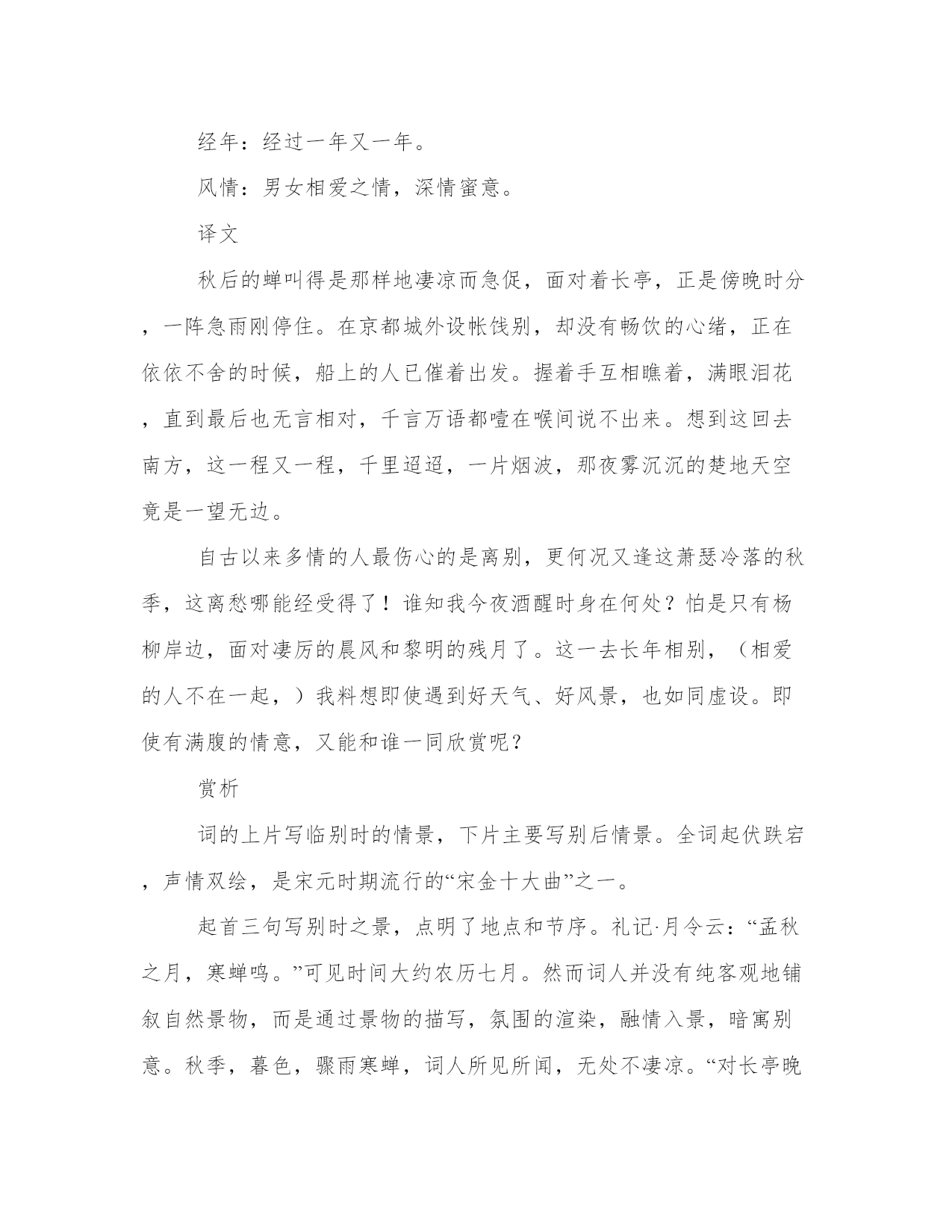 经年：经过一年又一年。

风情：男女相爱之情，深情蜜意。

译文

秋后的蝉叫得是那样地凄凉而急促，面对着长亭，正是傍晚时分，一阵急雨刚停住。在京都城外设帐饯别，却没有畅饮的心绪，正在依依不舍的时候，船上的人已催着出发。握着手互相瞧着，满眼泪花，直到最后也无言相对，千言万语都噎在喉间说不出来。想到这回去南方，这一程又一程，千里迢迢，一片烟波，那夜雾沉沉的楚地天空竟是一望无边。

自古以来多情的人最伤心的是离别，更何况又逢这萧瑟冷落的秋季，这离愁哪能经受得了！谁知我今夜酒醒时身在何处？怕是只有杨柳岸边，面对凄厉的晨风和黎明的残月了。这一去长年相别，（相爱的人不在一起，）我料想即使遇到好天气、好风景，也如同虚设。即使有满腹的情意，又能和谁一同欣赏呢？

赏析

词的上片写临别时的情景，下片主要写别后情景。全词起伏跌宕，声情双绘，是宋元时期流行的“宋金十大曲”之一。

起首三句写别时之景，点明了地点和节序。礼记·月令云：“孟秋之月，寒蝉鸣。”可见时间大约农历七月。然而词人并没有纯客观地铺叙自然景物，而是通过景物的描写，氛围的渲染，融情入景，暗寓别意。秋季，暮色，骤雨寒蝉，词人所见所闻，无处不凄凉。“对长亭晚